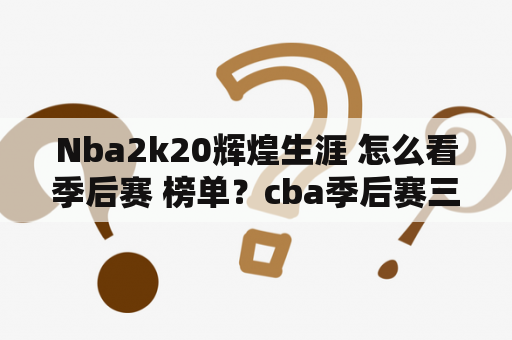 Nba2k20辉煌生涯 怎么看季后赛 榜单？cba季后赛三